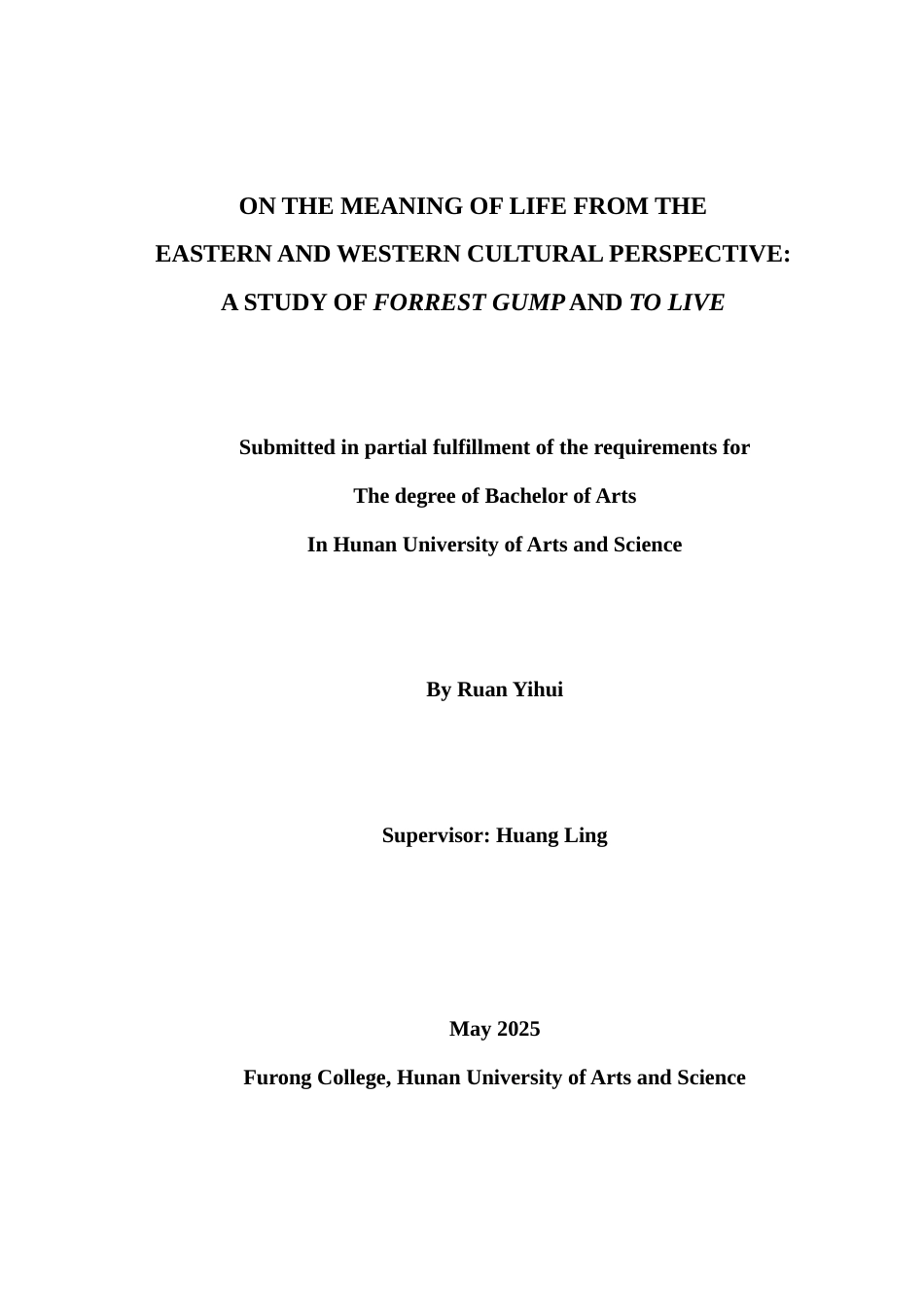 ON THE MEANING OF LIFE FROM THE
EASTERN AND WESTERN CULTURAL PERSPECTIVE:
A STUDY OF FORREST GUMP AND TO LIVE

Submitted in partial fulfillment of the requirements for
The degree of Bachelor of Arts
In Hunan University of Arts and Science

By Ruan Yihui

Supervisor: Huang Ling

May 2025
Furong College, Hunan University of Arts and Science